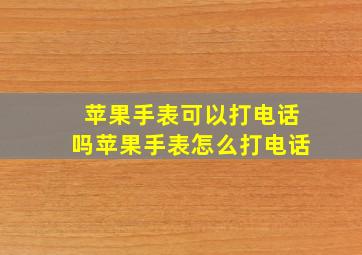 苹果手表可以打电话吗苹果手表怎么打电话